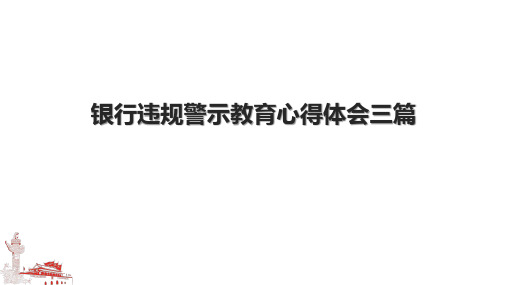 银行违规警示教育心得体会三篇